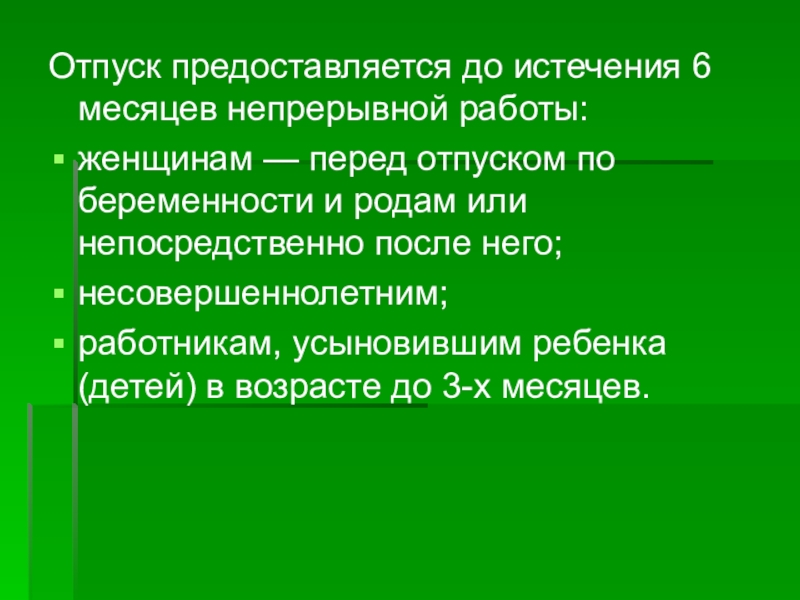 Отпуск предоставляется до истечения 6 месяцев непрерывной работы:

• женщинам — перед отпуском по беременности и родам или непосредственно после него;
• несовершеннолетним;
• работникам, усыновившим ребенка (детей) в возрасте до 3-х месяцев.